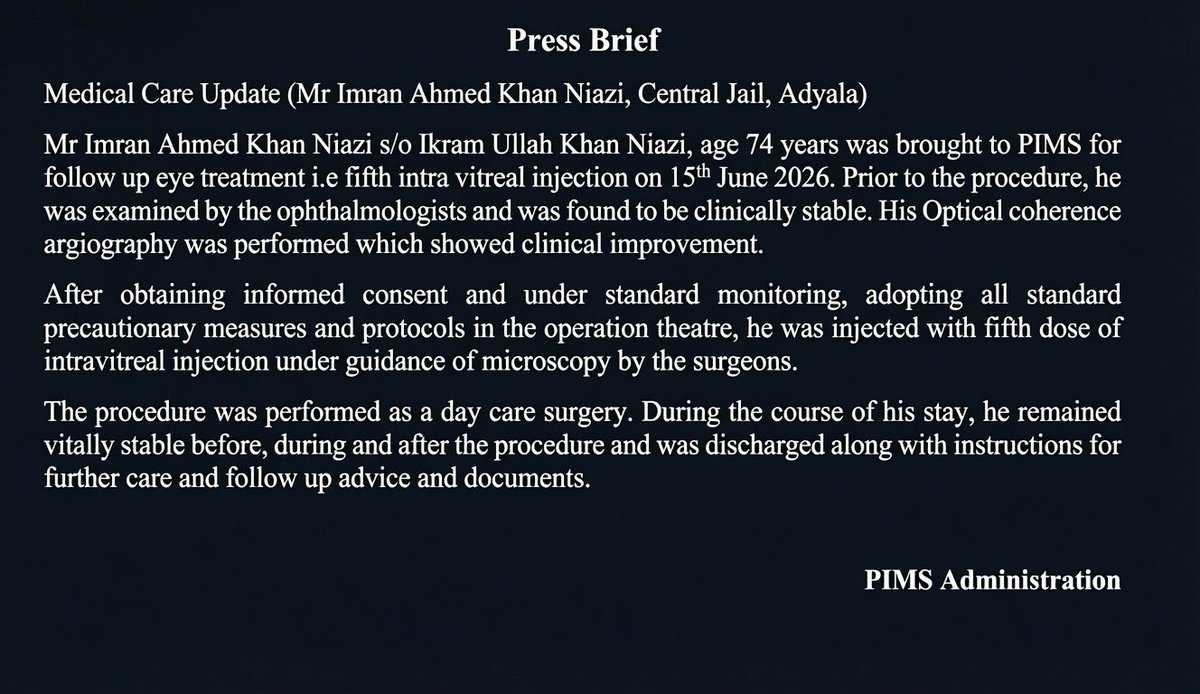 Press Brief

Medical Care Update (Mr Imran Ahmed Khan Niazi, Central Jail, Adyala)

Mr Imran Ahmed Khan Niazi s/o Ikram Ullah Khan Niazi, age 74 years was brought to PIMS for follow up eye treatment i.e fifth intra vitreal injection on 15$^{th}$ June 2026. Prior to the procedure, he was examined by the ophthalmologists and was found to be clinically stable. His Optical coherence argiography was performed which showed clinical improvement.

After obtaining informed consent and under standard monitoring, adopting all standard precautionary measures and protocols in the operation theatre, he was injected with fifth dose of intravitreal injection under guidance of microscopy by the surgeons.

The procedure was performed as a day care surgery. During the course of his stay, he remained vitally stable before, during and after the procedure and was discharged along with instructions for further care and follow up advice and documents.

PIMS Administration